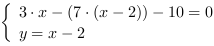 $\begin{cases} 3 \cdot x - (7 \cdot (x - 2)) - 10 = 0 \\ y = x - 2 \end{cases}$